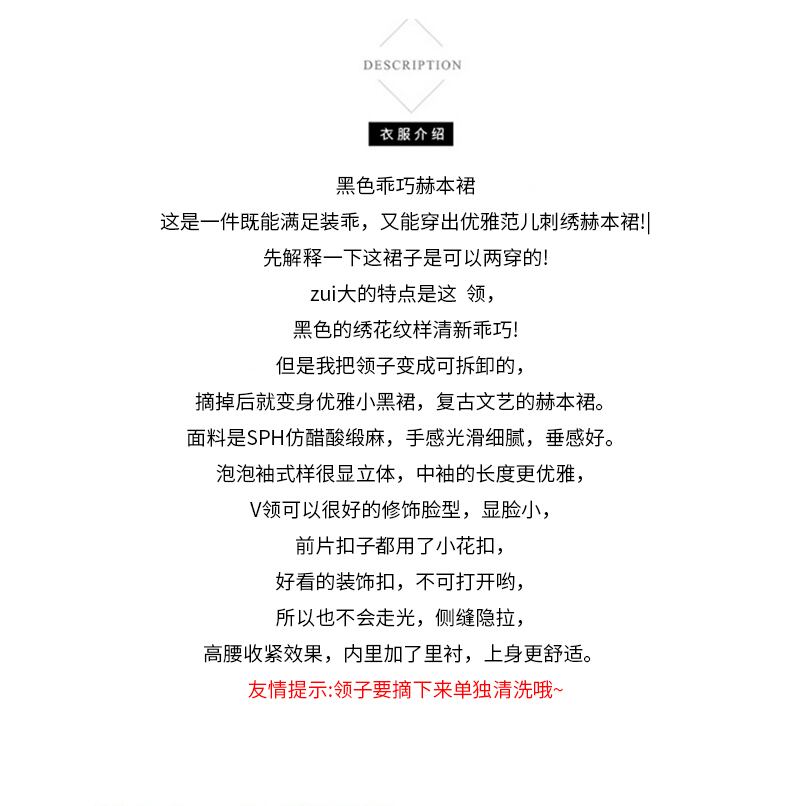 DESCRIPTION

衣服介绍

黑色乖巧赫本裙
这是一件既能满足装乖，又能穿出优雅范儿刺绣赫本裙!|
先解释一下这裙子是可以两穿的!
zui大的特点是这 领，
黑色的绣花纹样清新乖巧!
但是我把领子变成可拆卸的，
摘掉后就变身优雅小黑裙，复古文艺的赫本裙。
面料是SPH仿醋酸缎麻，手感光滑细腻，垂感好。
泡泡袖式样很显立体，中袖的长度更优雅，
V领可以很好的修饰脸型，显脸小，
前片扣子都用了小花扣，
好看的装饰扣，不可打开哟，
所以也不会走光，侧缝隐拉，
高腰收紧效果，内里加了里衬，上身更舒适。
友情提示:领子要摘下来单独清洗哦~